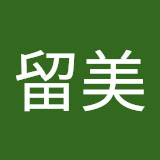 留美